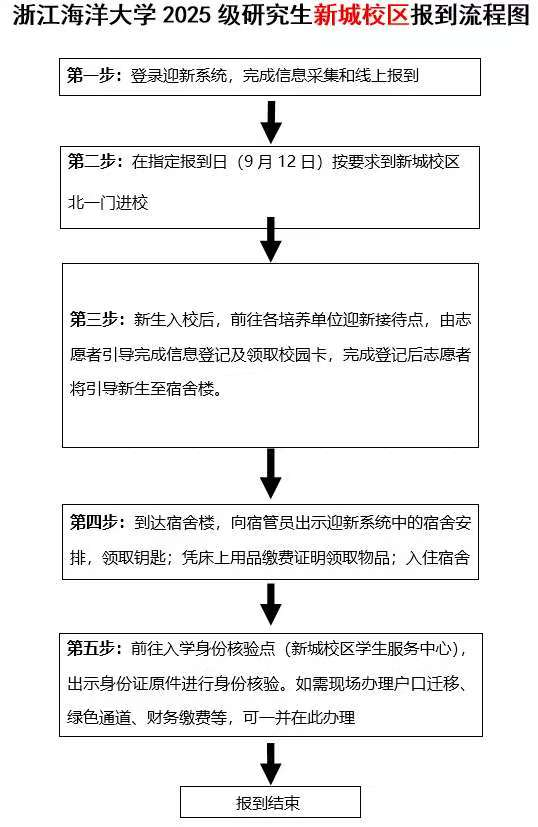 浙江海洋大学 2025 级研究生新城校区报到流程图

第一步：登录迎新系统，完成信息采集和线上报到

第二步：在指定报到日（9 月 12 日）按要求到新城校区北一门进校

第三步：新生入校后，前往各培养单位迎新接待点，由志愿者引导完成信息登记及领取校园卡，完成登记后志愿者将引导新生至宿舍楼。

第四步：到达宿舍楼，向宿管员出示迎新系统中的宿舍安排，领取钥匙；凭床上用品缴费证明领取物品；入住宿舍

第五步：前往入学身份核验点（新城校区学生服务中心），出示身份证原件进行身份核验。如需现场办理户口迁移、绿色通道、财务缴费等，可一并在此办理

报到结束